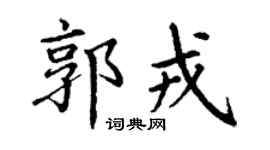 郭戎

词典网